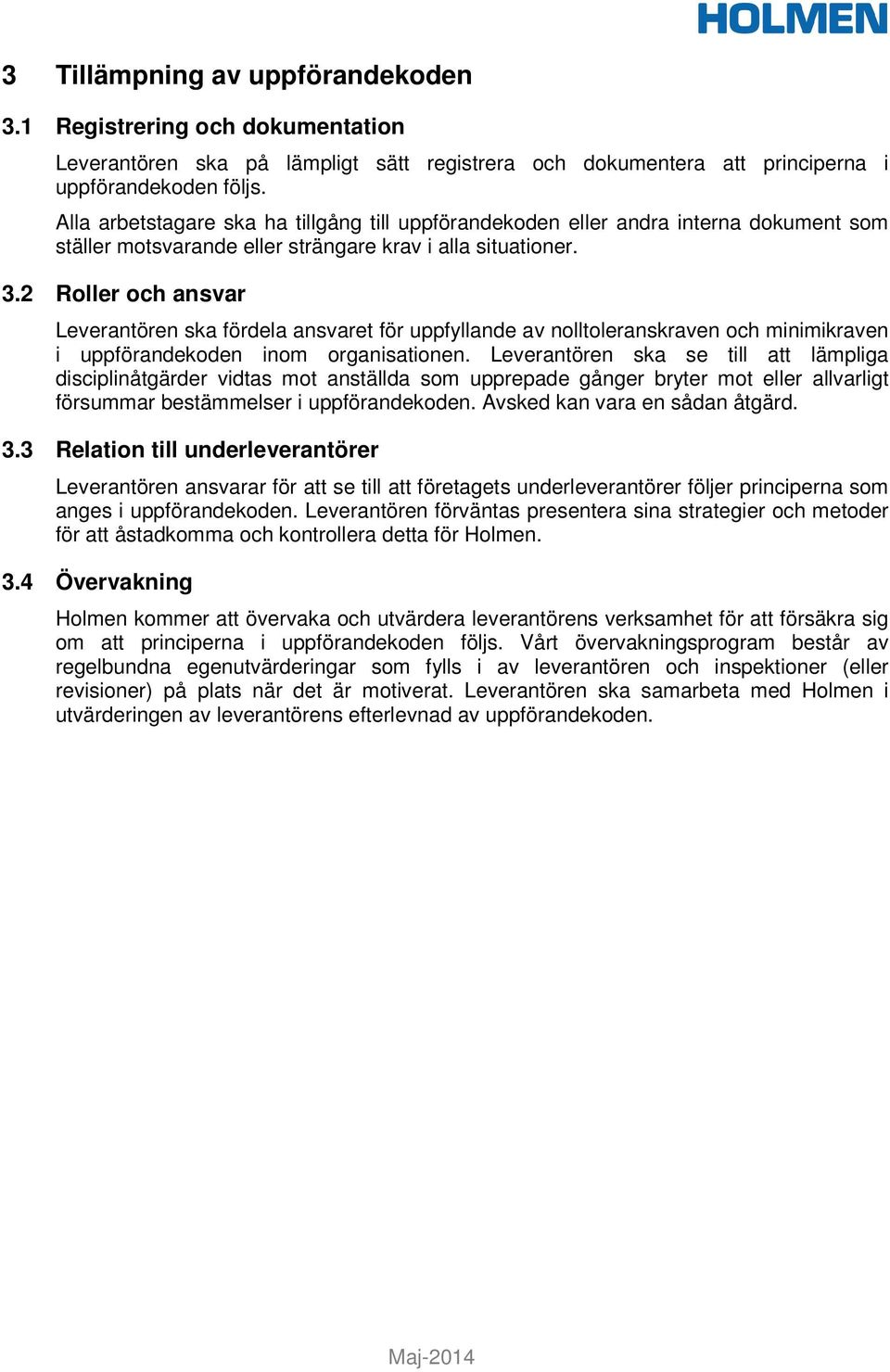 HOLMEN

3 Tillämpning av uppförandekoden

3.1 Registrering och dokumentation

Leverantören ska på lämpligt sätt registrera och dokumentera att principerna i uppförandekoden följs.

Alla arbetstagare ska ha tillgång till uppförandekoden eller andra interna dokument som ställer motsvarande eller strängare krav i alla situationer.

3.2 Roller och ansvar

Leverantören ska fördela ansvaret för uppfyllande av nolltoleranskraven och minimikraven i uppförandekoden inom organisationen. Leverantören ska se till att lämpliga disciplinåtgärder vidtas mot anställda som upprepade gånger bryter mot eller allvarligt försummar bestämmelser i uppförandekoden. Avsked kan vara en sådan åtgärd.

3.3 Relation till underleverantörer

Leverantören ansvarar för att se till att företagets underleverantörer följer principerna som anges i uppförandekoden. Leverantören förväntas presentera sina strategier och metoder för att åstadkomma och kontrollera detta för Holmen.

3.4 Övervakning

Holmen kommer att övervaka och utvärdera leverantörens verksamhet för att försäkra sig om att principerna i uppförandekoden följs. Vårt övervakningsprogram består av regelbundna egenutvärderingar som fylls i av leverantören och inspektioner (eller revisioner) på plats när det är motiverat. Leverantören ska samarbeta med Holmen i utvärderingen av leverantörens efterlevnad av uppförandekoden.

Maj-2014